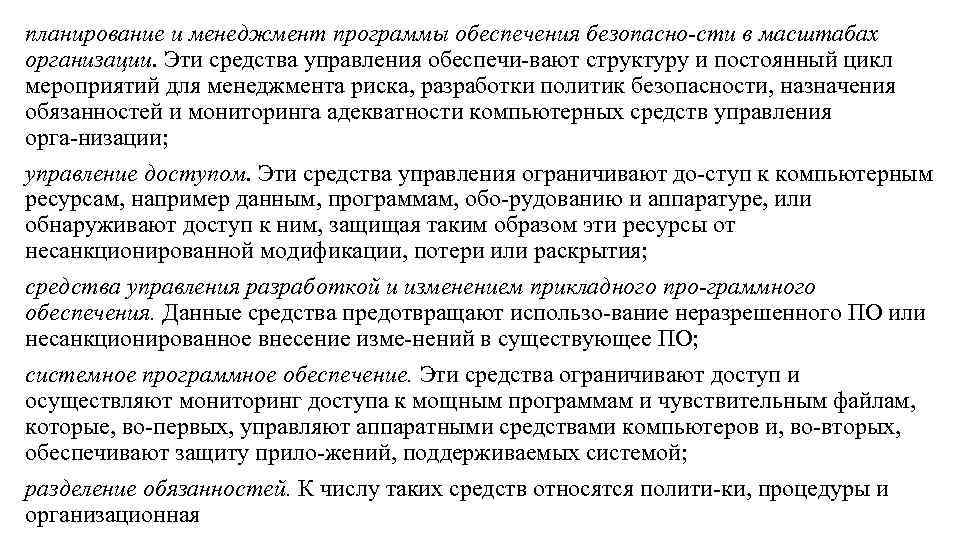 планирование и менеджмент программы обеспечения безопасно-сти в масштабах организации. Эти средства управления обеспечи-вают структуру и постоянный цикл мероприятий для менеджмента риска, разработки политик безопасности, назначения обязанностей и мониторинга адекватности компьютерных средств управления орга-низации;

управление доступом. Эти средства управления ограничивают до-ступ к компьютерным ресурсам, например данным, программам, обо-рудованию и аппаратуре, или обнаруживают доступ к ним, защищая таким образом эти ресурсы от несанкционированной модификации, потери или раскрытия;

средства управления разработкой и изменением прикладного про-граммного обеспечения. Данные средства предотвращают использо-вание неразрешенного ПО или несанкционированное внесение изме-нений в существующее ПО;

системное программное обеспечение. Эти средства ограничивают доступ и осуществляют мониторинг доступа к мощным программам и чувствительным файлам, которые, во-первых, управляют аппаратными средствами компьютеров и, во-вторых, обеспечивают защиту прило-жений, поддерживаемых системой;

разделение обязанностей. К числу таких средств относятся полити-ки, процедуры и организационная